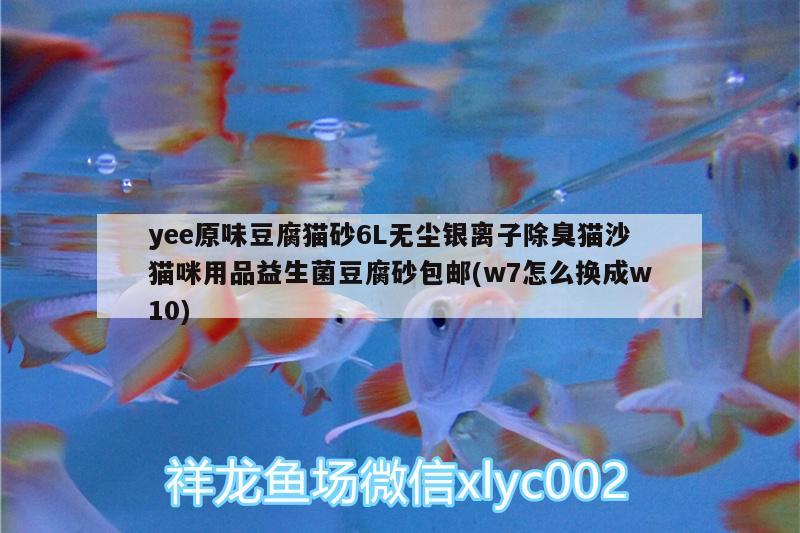 yee原味豆腐猫砂6L无尘银离子除臭猫沙猫咪用品益生菌豆腐砂包邮(w7怎么换成w10)

祥龙鱼场微信xlyc002